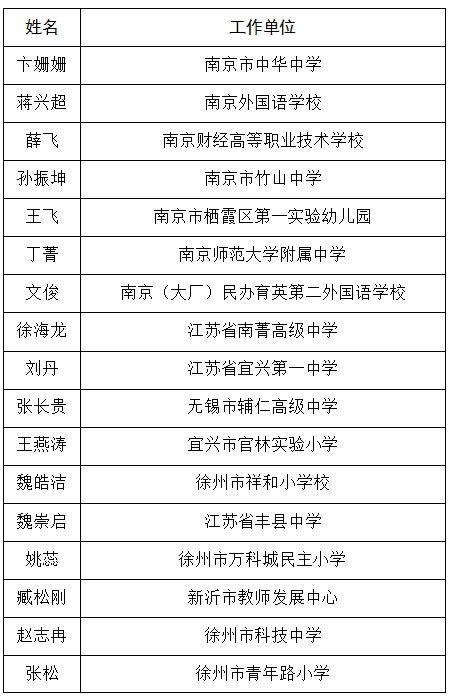 | 姓名 | 工作单位 |
|---|---|
| 卞姗姗 | 南京市中华中学 |
| 蒋兴超 | 南京外国语学校 |
| 薛飞 | 南京财经高等职业技术学校 |
| 孙振坤 | 南京市竹山中学 |
| 王飞 | 南京市栖霞区第一实验幼儿园 |
| 丁菁 | 南京师范大学附属中学 |
| 文俊 | 南京（大厂）民办育英第二外国语学校 |
| 徐海龙 | 江苏省南菁高级中学 |
| 刘丹 | 江苏省宜兴第一中学 |
| 张长贵 | 无锡市辅仁高级中学 |
| 王燕涛 | 宜兴市官林实验小学 |
| 魏皓洁 | 徐州市祥和小学校 |
| 魏崇启 | 江苏省丰县中学 |
| 姚蕊 | 徐州市万科城民主小学 |
| 臧松刚 | 新沂市教师发展中心 |
| 赵志冉 | 徐州市科技中学 |
| 张松 | 徐州市青年路小学 |